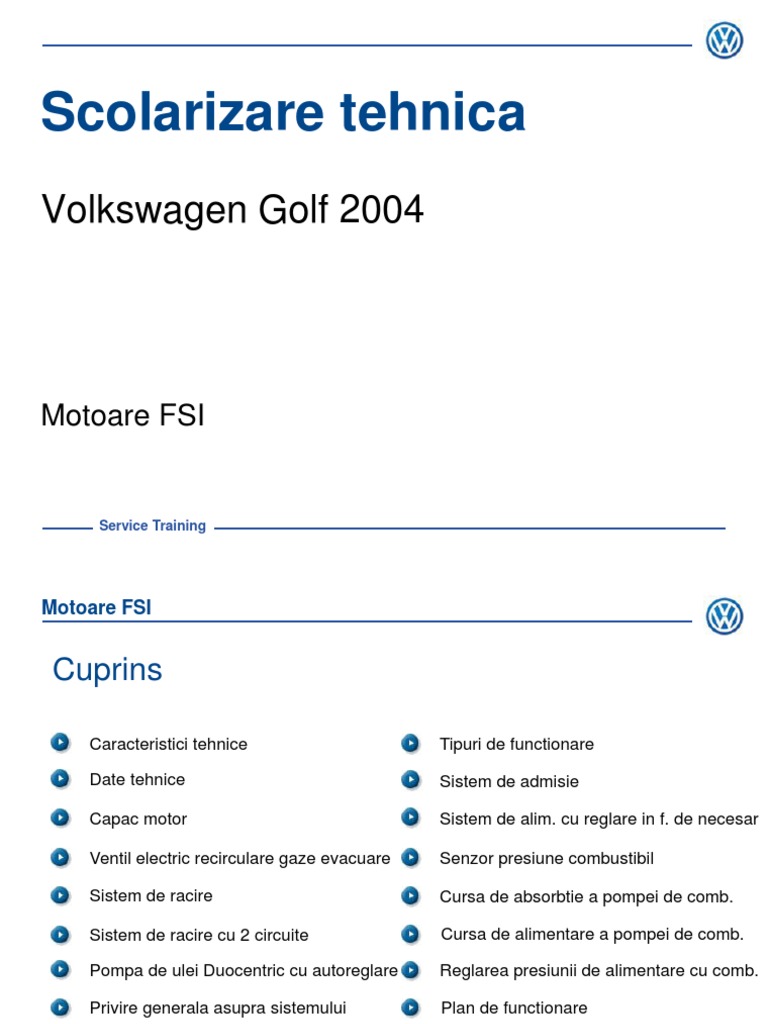 Scolarizare tehnica

Volkswagen Golf 2004

Motoare FSI

Service Training

Motoare FSI

Cuprins

Caracteristici tehnice

Date tehnice

Capac motor

Ventil electric recirculare gaze evacuare

Sistem de racire

Sistem de racire cu 2 circuite

Pompa de ulei Duocentric cu autoreglare

Privire generala asupra sistemului

Tipuri de functionare

Sistem de admisie

Sistem de alim. cu reglare in f. de necesar

Senzor presiune combustibil

Cursa de absorbtie a pompei de comb.

Cursa de alimentare a pompei de comb.

Reglarea presiunii de alimentare cu comb.

Plan de functionare